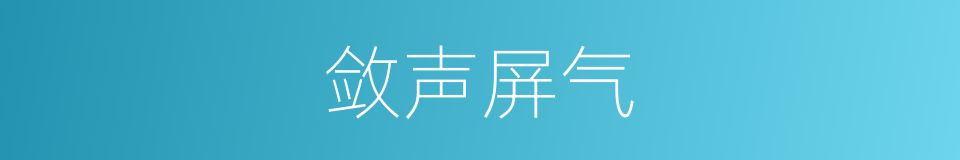 敛声屏气